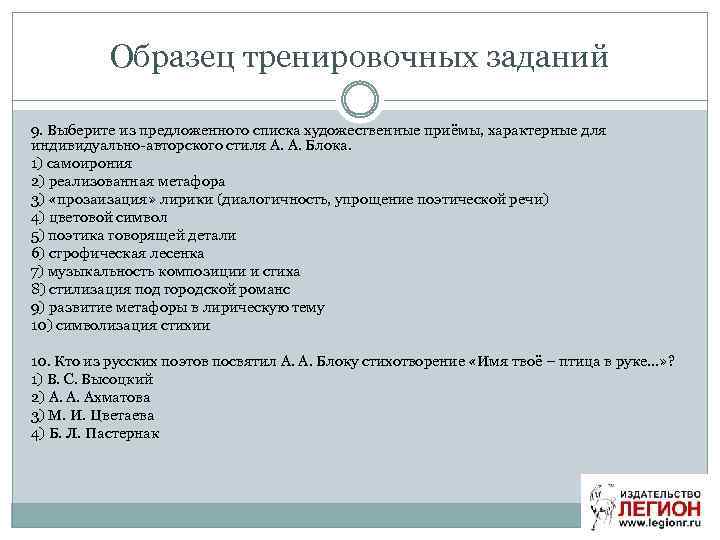 Образец тренировочных заданий

9. Выберите из предложенного списка художественные приёмы, характерные для индивидуально-авторского стиля А. А. Блока.
1) самоирония
2) реализованная метафора
3) «прозаизация» лирики (диалогичность, упрощение поэтической речи)
4) цветовой символ
5) поэтика говорящей детали
6) строфическая лесенка
7) музыкальность композиции и стиха
8) стилизация под городской романс
9) развитие метафоры в лирическую тему
10) символизация стихии

10. Кто из русских поэтов посвятил А. А. Блоку стихотворение «Имя твоё – птица в руке...»?
1) В. С. Высоцкий
2) А. А. Ахматова
3) М. И. Цветаева
4) Б. Л. Пастернак

ИЗДАТЕЛЬСТВО
ЛЕГИОН
www.legionr.ru